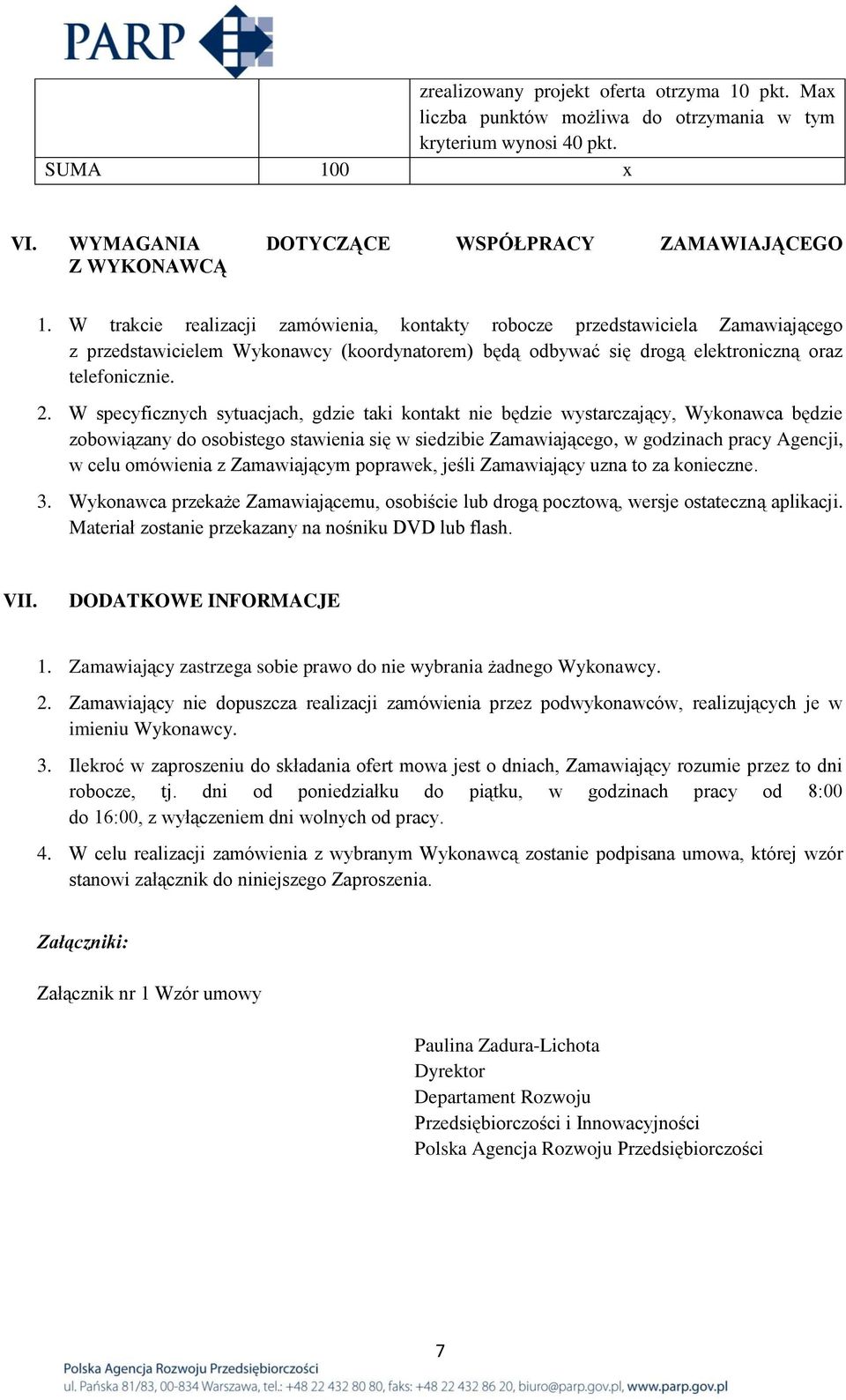 PARP

| | | zrealizowany projekt oferta otrzyma 10 pkt. Max liczba punktów możliwa do otrzymania w tym kryterium wynosi 40 pkt. |
|---|---|---|
| SUMA | 100 | x |

VI. WYMAGANIA DOTYCZĄCE WSPÓŁPRACY ZAMAWIAJĄCEGO Z WYKONAWCĄ

1. W trakcie realizacji zamówienia, kontakty robocze przedstawiciela Zamawiającego z przedstawicielem Wykonawcy (koordynatorem) będą odbywać się drogą elektroniczną oraz telefonicznie.

2. W specyficznych sytuacjach, gdzie taki kontakt nie będzie wystarczający, Wykonawca będzie zobowiązany do osobistego stawienia się w siedzibie Zamawiającego, w godzinach pracy Agencji, w celu omówienia z Zamawiającym poprawek, jeśli Zamawiający uzna to za konieczne.

3. Wykonawca przekaże Zamawiającemu, osobiście lub drogą pocztową, wersje ostateczną aplikacji. Materiał zostanie przekazany na nośniku DVD lub flash.

VII. DODATKOWE INFORMACJE

1. Zamawiający zastrzega sobie prawo do nie wybrania żadnego Wykonawcy.

2. Zamawiający nie dopuszcza realizacji zamówienia przez podwykonawców, realizujących je w imieniu Wykonawcy.

3. Ilekroć w zaproszeniu do składania ofert mowa jest o dniach, Zamawiający rozumie przez to dni robocze, tj. dni od poniedziałku do piątku, w godzinach pracy od 8:00 do 16:00, z wyłączeniem dni wolnych od pracy.

4. W celu realizacji zamówienia z wybranym Wykonawcą zostanie podpisana umowa, której wzór stanowi załącznik do niniejszego Zaproszenia.

Załączniki:

Załącznik nr 1 Wzór umowy

Paulina Zadura-Lichota
Dyrektor
Departament Rozwoju
Przedsiębiorczości i Innowacyjności
Polska Agencja Rozwoju Przedsiębiorczości

7

Polska Agencja Rozwoju Przedsiębiorczości
ul. Pańska 81/83, 00-834 Warszawa, tel.: +48 22 432 80 80, faks: +48 22 432 86 20, biuro@parp.gov.pl, www.parp.gov.pl